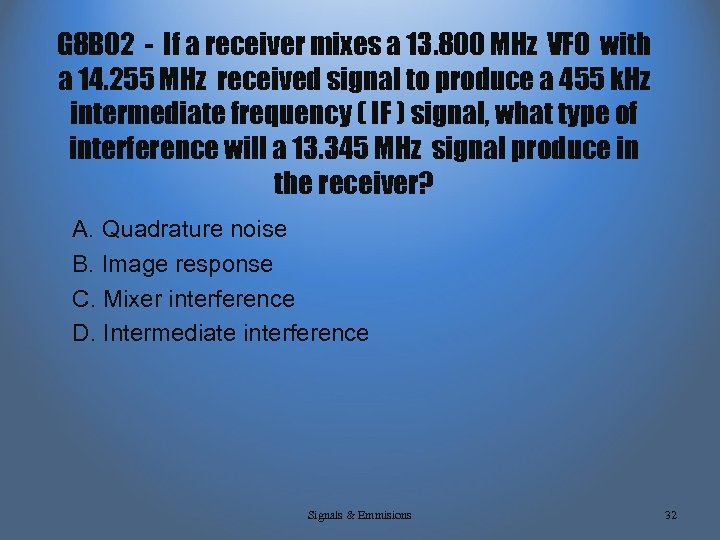 G8B02 - If a receiver mixes a 13.800 MHz VFO with a 14.255 MHz received signal to produce a 455 kHz intermediate frequency ( IF ) signal, what type of interference will a 13.345 MHz signal produce in the receiver?

A. Quadrature noise
B. Image response
C. Mixer interference
D. Intermediate interference

Signals & Emmisions

32